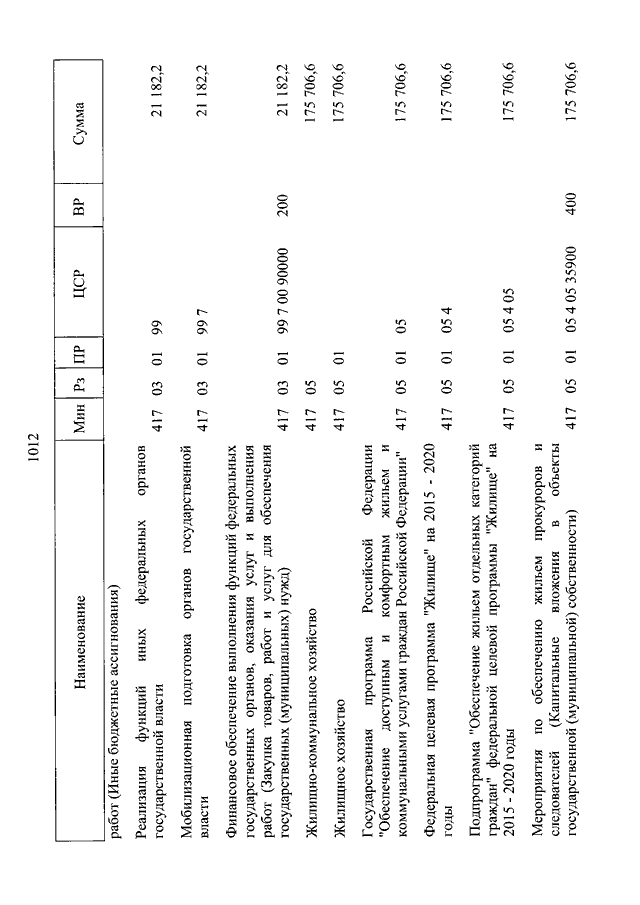 1012

| Наименование | Мин | Рз | ПР | ЦСР | ВР | Сумма |
|---|---|---|---|---|---|---|
| работ (Иные бюджетные ассигнования) | | | | | | |
| Реализация функций иных федеральных органов государственной власти | 417 | 03 | 01 | 99 | | 21 182,2 |
| Мобилизационная подготовка органов государственной власти | 417 | 03 | 01 | 99 7 | | 21 182,2 |
| Финансовое обеспечение выполнения функций федеральных государственных органов, оказания услуг и выполнения работ (Закупка товаров, работ и услуг для обеспечения государственных (муниципальных) нужд) | 417 | 03 | 01 | 99 7 00 90000 | 200 | 21 182,2 |
| Жилищно-коммунальное хозяйство | 417 | 05 | | | | 175 706,6 |
| Жилищное хозяйство | 417 | 05 | 01 | | | 175 706,6 |
| Государственная программа Российской Федерации "Обеспечение доступным и комфортным жильем и коммунальными услугами граждан Российской Федерации" | 417 | 05 | 01 | 05 | | 175 706,6 |
| Федеральная целевая программа "Жилище" на 2015 - 2020 годы | 417 | 05 | 01 | 05 4 | | 175 706,6 |
| Подпрограмма "Обеспечение жильем отдельных категорий граждан" федеральной целевой программы "Жилище" на 2015 - 2020 годы | 417 | 05 | 01 | 05 4 05 | | 175 706,6 |
| Мероприятия по обеспечению жильем прокуроров и следователей (Капитальные вложения в объекты государственной (муниципальной) собственности) | 417 | 05 | 01 | 05 4 05 35900 | 400 | 175 706,6 |